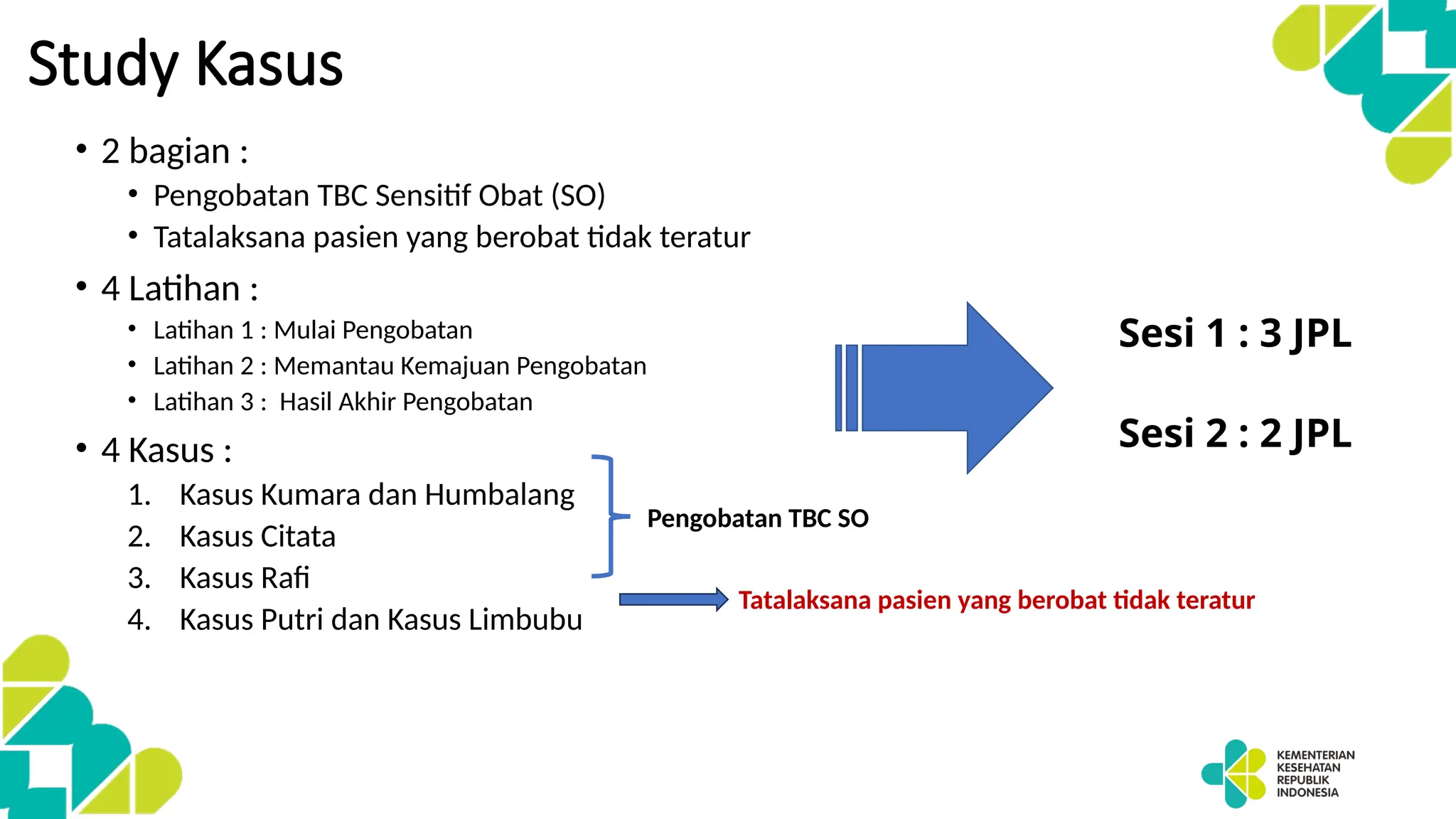 Study Kasus

• 2 bagian :
  • Pengobatan TBC Sensitif Obat (SO)
  • Tatalaksana pasien yang berobat tidak teratur
• 4 Latihan :
  • Latihan 1 : Mulai Pengobatan
  • Latihan 2 : Memantau Kemajuan Pengobatan
  • Latihan 3 : Hasil Akhir Pengobatan
• 4 Kasus :
  1. Kasus Kumara dan Humbalang
  2. Kasus Citata
  3. Kasus Rafi
  4. Kasus Putri dan Kasus Limbubu

Pengobatan TBC SO

Tatalaksana pasien yang berobat tidak teratur

Sesi 1 : 3 JPL

Sesi 2 : 2 JPL

KEMENTERIAN KESEHATAN REPUBLIK INDONESIA